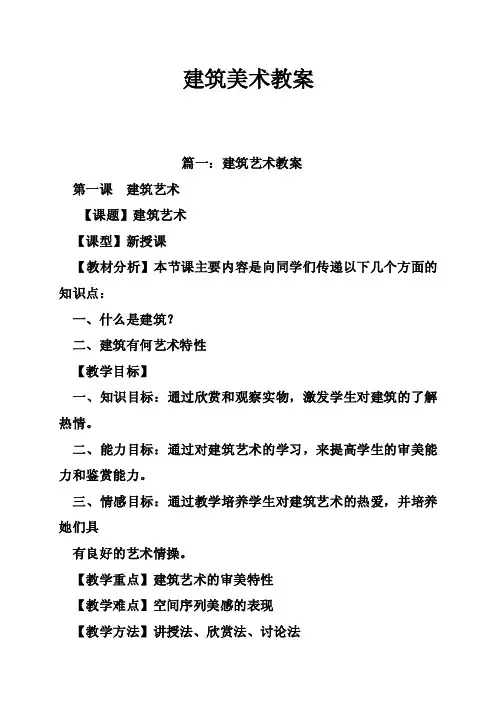 建筑美术教案

篇一：建筑艺术教案

第一课　建筑艺术

【课题】建筑艺术

【课型】新授课

【教材分析】本节课主要内容是向同学们传递以下几个方面的知识点：

一、什么是建筑？

二、建筑有何艺术特性

【教学目标】

一、知识目标：通过欣赏和观察实物，激发学生对建筑的了解热情。

二、能力目标：通过对建筑艺术的学习，来提高学生的审美能力和鉴赏能力。

三、情感目标：通过教学培养学生对建筑艺术的热爱，并培养她们具

有良好的艺术情操。

【教学重点】建筑艺术的审美特性

【教学难点】空间序列美感的表现

【教学方法】讲授法、欣赏法、讨论法